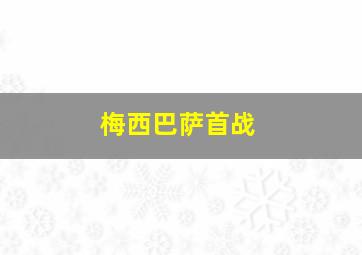 梅西巴萨首战